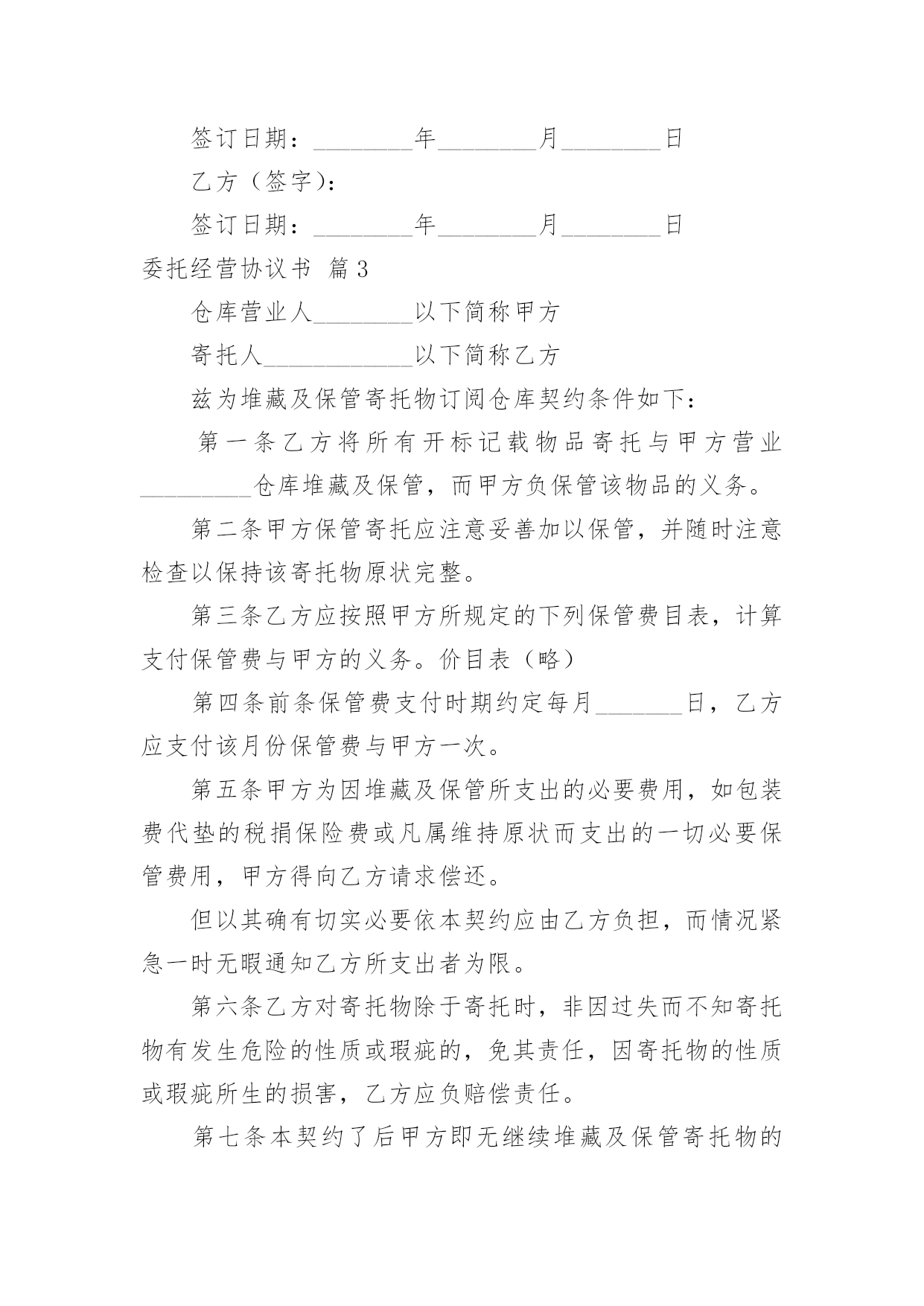 签订日期：________年________月________日

乙方（签字)：

签订日期：________年________月________日

委托经营协议书 篇3

仓库营业人________以下简称甲方

寄托人____________以下简称乙方

兹为堆藏及保管寄托物订阅仓库契约条件如下：

第一条乙方将所有开标记载物品寄托与甲方营业_________仓库堆藏及保管，而甲方负保管该物品的义务。

第二条甲方保管寄托应注意妥善加以保管，并随时注意检查以保持该寄托物原状完整。

第三条乙方应按照甲方所规定的下列保管费目表，计算支付保管费与甲方的义务。价目表（略）

第四条前条保管费支付时期约定每月_______日，乙方应支付该月份保管费与甲方一次。

第五条甲方为因堆藏及保管所支出的必要费用，如包装费代垫的税捐保险费或凡属维持原状而支出的一切必要保管费用，甲方得向乙方请求偿还。

但以其确有切实必要依本契约应由乙方负担，而情况紧急一时无暇通知乙方所支出者为限。

第六条乙方对寄托物除于寄托时，非因过失而不知寄托物有发生危险的性质或瑕疵的，免其责任，因寄托物的性质或瑕疵所生的损害，乙方应负赔偿责任。

第七条本契约了后甲方即无继续堆藏及保管寄托物的